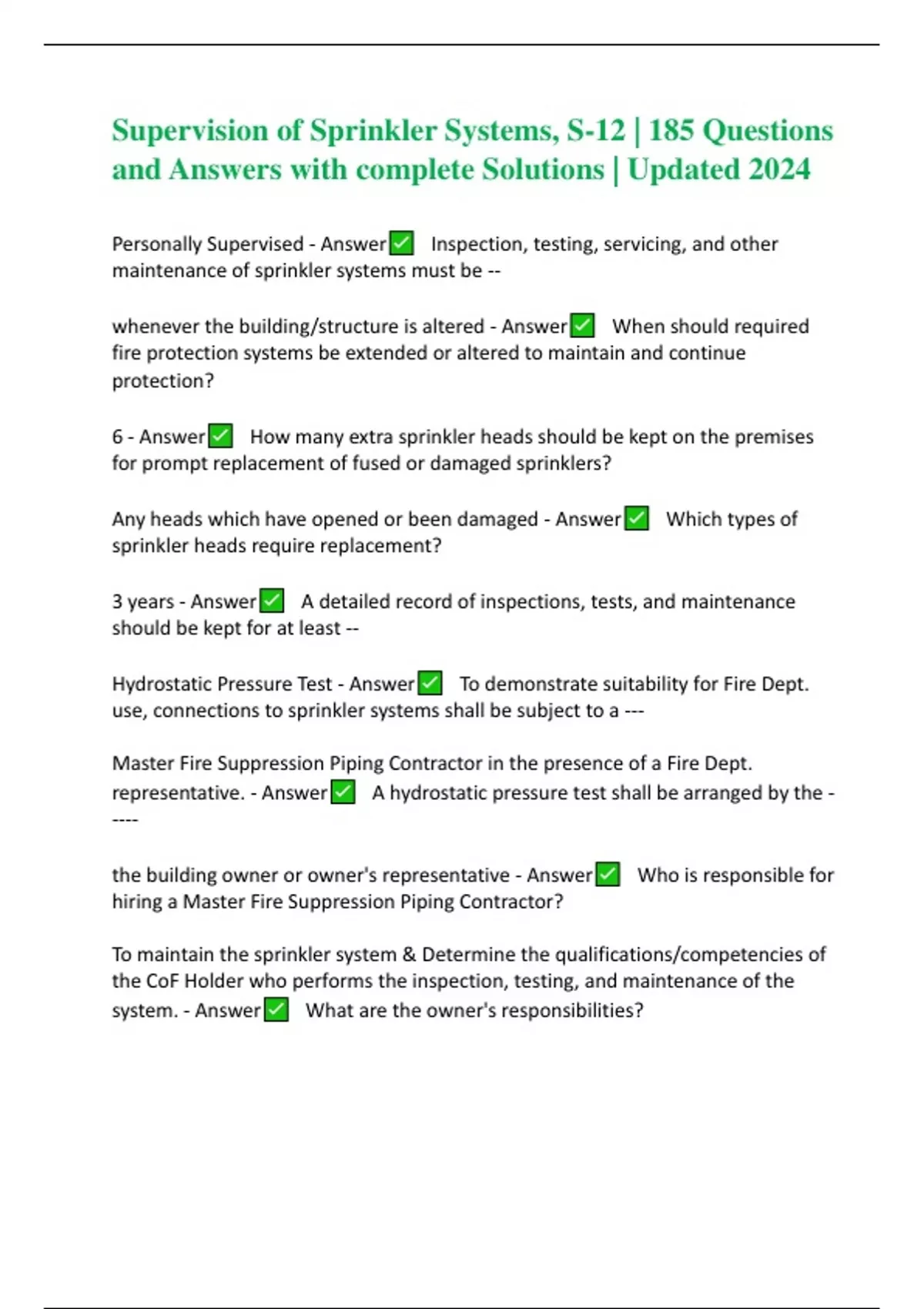 Supervision of Sprinkler Systems, S-12 | 185 Questions and Answers with complete Solutions | Updated 2024

Personally Supervised - Answer✅ Inspection, testing, servicing, and other maintenance of sprinkler systems must be --

whenever the building/structure is altered - Answer✅ When should required fire protection systems be extended or altered to maintain and continue protection?

6 - Answer✅ How many extra sprinkler heads should be kept on the premises for prompt replacement of fused or damaged sprinklers?

Any heads which have opened or been damaged - Answer✅ Which types of sprinkler heads require replacement?

3 years - Answer✅ A detailed record of inspections, tests, and maintenance should be kept for at least --

Hydrostatic Pressure Test - Answer✅ To demonstrate suitability for Fire Dept. use, connections to sprinkler systems shall be subject to a ---

Master Fire Suppression Piping Contractor in the presence of a Fire Dept. representative. - Answer✅ A hydrostatic pressure test shall be arranged by the -----

the building owner or owner's representative - Answer✅ Who is responsible for hiring a Master Fire Suppression Piping Contractor?

To maintain the sprinkler system & Determine the qualifications/competencies of the CoF Holder who performs the inspection, testing, and maintenance of the system. - Answer✅ What are the owner's responsibilities?